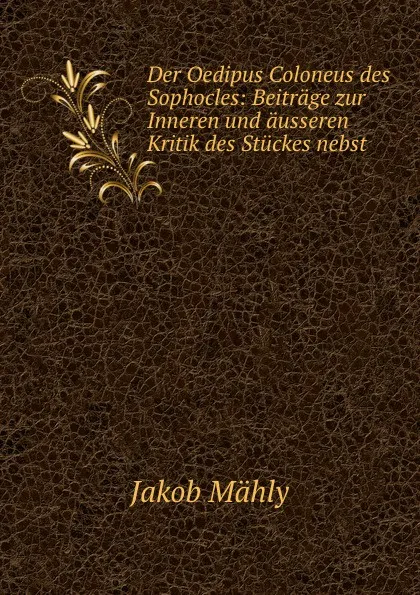 Der Oedipus Coloneus des Sophocles: Beiträge zur Inneren und äusseren Kritik des Stückes nebst

Jakob Mähly